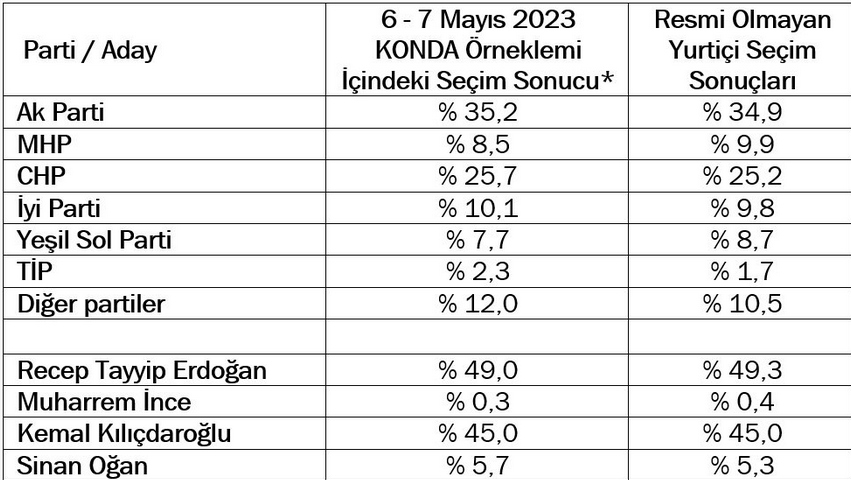 | Parti / Aday | 6 - 7 Mayıs 2023 KONDA Örneklemi İçindeki Seçim Sonucu* | Resmi Olmayan Yurtiçi Seçim Sonuçları |
|---|---|---|
| Ak Parti | % 35,2 | % 34,9 |
| MHP | % 8,5 | % 9,9 |
| CHP | % 25,7 | % 25,2 |
| İyi Parti | % 10,1 | % 9,8 |
| Yeşil Sol Parti | % 7,7 | % 8,7 |
| TİP | % 2,3 | % 1,7 |
| Diğer partiler | % 12,0 | % 10,5 |
| | | |
| Recep Tayyip Erdoğan | % 49,0 | % 49,3 |
| Muharrem İnce | % 0,3 | % 0,4 |
| Kemal Kılıçdaroğlu | % 45,0 | % 45,0 |
| Sinan Oğan | % 5,7 | % 5,3 |